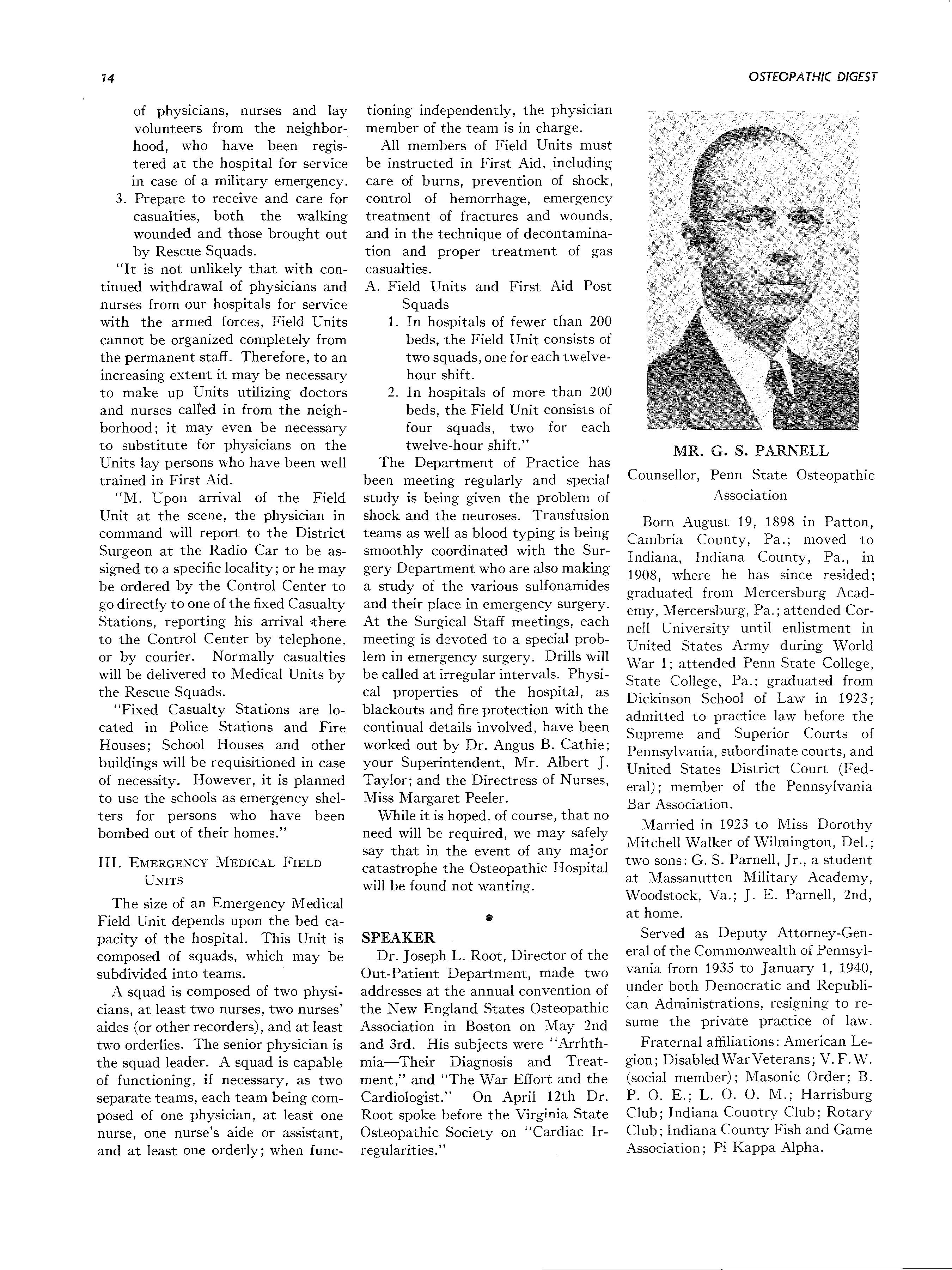 14

OSTEOPATHIC DIGEST

of physicians, nurses and lay volunteers from the neighborhood, who have been registered at the hospital for service in case of a military emergency.

3. Prepare to receive and care for casualties, both the walking wounded and those brought out by Rescue Squads.

"It is not unlikely that with continued withdrawal of physicians and nurses from our hospitals for service with the armed forces, Field Units cannot be organized completely from the permanent staff. Therefore, to an increasing extent it may be necessary to make up Units utilizing doctors and nurses called in from the neighborhood; it may even be necessary to substitute for physicians on the Units lay persons who have been well trained in First Aid.

"M. Upon arrival of the Field Unit at the scene, the physician in command will report to the District Surgeon at the Radio Car to be assigned to a specific locality; or he may be ordered by the Control Center to go directly to one of the fixed Casualty Stations, reporting his arrival there to the Control Center by telephone, or by courier. Normally casualties will be delivered to Medical Units by the Rescue Squads.

"Fixed Casualty Stations are located in Police Stations and Fire Houses; School Houses and other buildings will be requisitioned in case of necessity. However, it is planned to use the schools as emergency shelters for persons who have been bombed out of their homes."

III. EMERGENCY MEDICAL FIELD UNITS

The size of an Emergency Medical Field Unit depends upon the bed capacity of the hospital. This Unit is composed of squads, which may be subdivided into teams.

A squad is composed of two physicians, at least two nurses, two nurses' aides (or other recorders), and at least two orderlies. The senior physician is the squad leader. A squad is capable of functioning, if necessary, as two separate teams, each team being composed of one physician, at least one nurse, one nurse's aide or assistant, and at least one orderly; when functioning independently, the physician member of the team is in charge.

All members of Field Units must be instructed in First Aid, including care of burns, prevention of shock, control of hemorrhage, emergency treatment of fractures and wounds, and in the technique of decontamination and proper treatment of gas casualties.

A. Field Units and First Aid Post Squads

1. In hospitals of fewer than 200 beds, the Field Unit consists of two squads, one for each twelve-hour shift.

2. In hospitals of more than 200 beds, the Field Unit consists of four squads, two for each twelve-hour shift."

The Department of Practice has been meeting regularly and special study is being given the problem of shock and the neuroses. Transfusion teams as well as blood typing is being smoothly coordinated with the Surgery Department who are also making a study of the various sulfonamides and their place in emergency surgery. At the Surgical Staff meetings, each meeting is devoted to a special problem in emergency surgery. Drills will be called at irregular intervals. Physical properties of the hospital, as blackouts and fire protection with the continual details involved, have been worked out by Dr. Angus B. Cathie; your Superintendent, Mr. Albert J. Taylor; and the Directress of Nurses, Miss Margaret Peeler.

While it is hoped, of course, that no need will be required, we may safely say that in the event of any major catastrophe the Osteopathic Hospital will be found not wanting.

SPEAKER

Dr. Joseph L. Root, Director of the Out-Patient Department, made two addresses at the annual convention of the New England States Osteopathic Association in Boston on May 2nd and 3rd. His subjects were "Arrhthmia—Their Diagnosis and Treatment," and "The War Effort and the Cardiologist." On April 12th Dr. Root spoke before the Virginia State Osteopathic Society on "Cardiac Irregularities."

MR. G. S. PARNELL

Counsellor, Penn State Osteopathic Association

Born August 19, 1898 in Patton, Cambria County, Pa.; moved to Indiana, Indiana County, Pa., in 1908, where he has since resided; graduated from Mercersburg Academy, Mercersburg, Pa.; attended Cornell University until enlistment in United States Army during World War I; attended Penn State College, State College, Pa.; graduated from Dickinson School of Law in 1923; admitted to practice law before the Supreme and Superior Courts of Pennsylvania, subordinate courts, and United States District Court (Federal); member of the Pennsylvania Bar Association.

Married in 1923 to Miss Dorothy Mitchell Walker of Wilmington, Del.; two sons: G. S. Parnell, Jr., a student at Massanutten Military Academy, Woodstock, Va.; J. E. Parnell, 2nd, at home.

Served as Deputy Attorney-General of the Commonwealth of Pennsylvania from 1935 to January 1, 1940, under both Democratic and Republican Administrations, resigning to resume the private practice of law.

Fraternal affiliations: American Legion; Disabled War Veterans; V. F. W. (social member); Masonic Order; B. P. O. E.; L. O. O. M.; Harrisburg Club; Indiana Country Club; Rotary Club; Indiana County Fish and Game Association; Pi Kappa Alpha.